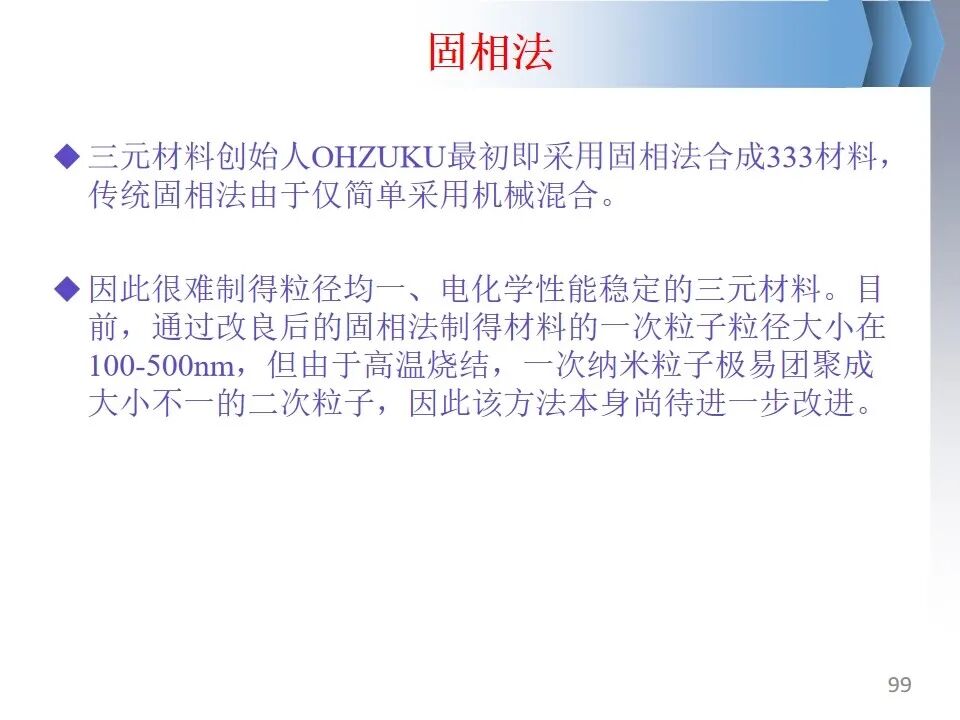 固相法

◆ 三元材料创始人OHZUKU最初即采用固相法合成333材料，传统固相法由于仅简单采用机械混合。

◆ 因此很难制得粒径均一、电化学性能稳定的三元材料。目前，通过改良后的固相法制得材料的一次粒子粒径大小在100-500nm，但由于高温烧结，一次纳米粒子极易团聚成大小不一的二次粒子，因此该方法本身尚待进一步改进。

99